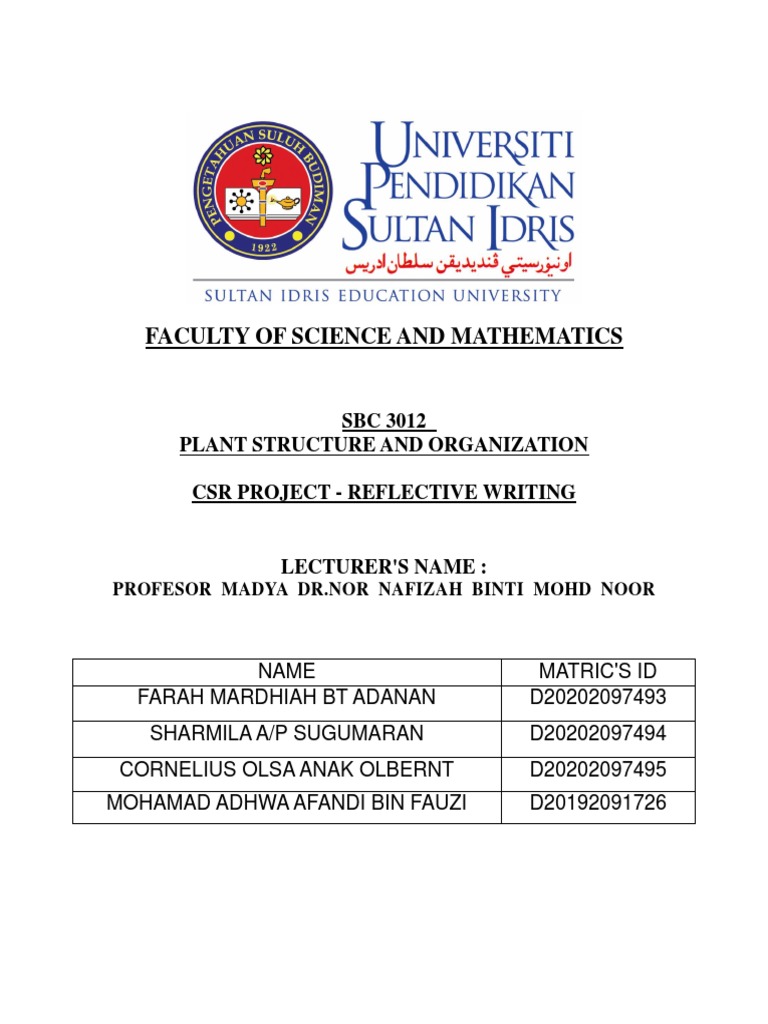 PENGETAHUAN SULUH BUDIMAN
1922

UNIVERSITI PENDIDIKAN SULTAN IDRIS
اونيۏرسيتي ڤنديديقن سلطان ادريس
SULTAN IDRIS EDUCATION UNIVERSITY

FACULTY OF SCIENCE AND MATHEMATICS

SBC 3012
PLANT STRUCTURE AND ORGANIZATION

CSR PROJECT - REFLECTIVE WRITING

LECTURER'S NAME :
PROFESOR MADYA DR.NOR NAFIZAH BINTI MOHD NOOR

| NAME | MATRIC'S ID |
|---|---|
| FARAH MARDHIAH BT ADANAN | D20202097493 |
| SHARMILA A/P SUGUMARAN | D20202097494 |
| CORNELIUS OLSA ANAK OLBERNT | D20202097495 |
| MOHAMAD ADHWA AFANDI BIN FAUZI | D20192091726 |